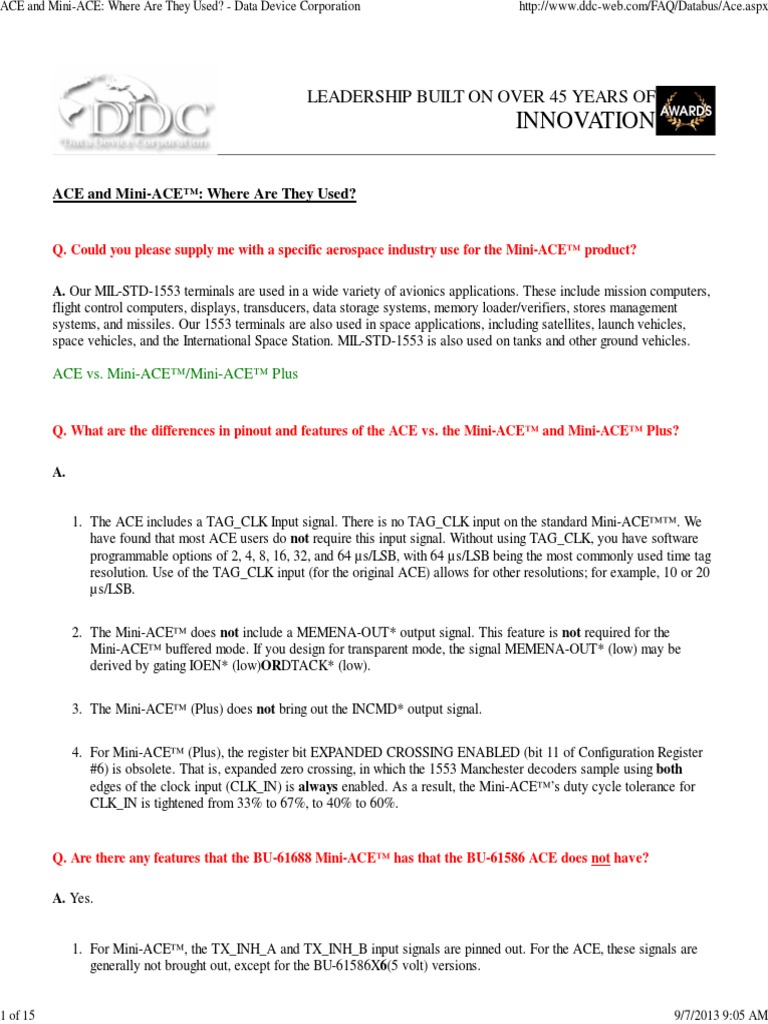 ACE and Mini-ACE: Where Are They Used? - Data Device Corporation

http://www.ddc-web.com/FAQ/Databus/Ace.aspx

DDC
Data Device Corporation

LEADERSHIP BUILT ON OVER 45 YEARS OF
INNOVATION

AWARDS

ACE and Mini-ACE™: Where Are They Used?

Q. Could you please supply me with a specific aerospace industry use for the Mini-ACE™ product?

A. Our MIL-STD-1553 terminals are used in a wide variety of avionics applications. These include mission computers, flight control computers, displays, transducers, data storage systems, memory loader/verifiers, stores management systems, and missiles. Our 1553 terminals are also used in space applications, including satellites, launch vehicles, space vehicles, and the International Space Station. MIL-STD-1553 is also used on tanks and other ground vehicles.

ACE vs. Mini-ACE™/Mini-ACE™ Plus

Q. What are the differences in pinout and features of the ACE vs. the Mini-ACE™ and Mini-ACE™ Plus?

A.

1. The ACE includes a TAG_CLK Input signal. There is no TAG_CLK input on the standard Mini-ACE™™. We have found that most ACE users do not require this input signal. Without using TAG_CLK, you have software programmable options of 2, 4, 8, 16, 32, and 64 µs/LSB, with 64 µs/LSB being the most commonly used time tag resolution. Use of the TAG_CLK input (for the original ACE) allows for other resolutions; for example, 10 or 20 µs/LSB.

2. The Mini-ACE™ does not include a MEMENA-OUT* output signal. This feature is not required for the Mini-ACE™ buffered mode. If you design for transparent mode, the signal MEMENA-OUT* (low) may be derived by gating IOEN* (low)ORDTACK* (low).

3. The Mini-ACE™ (Plus) does not bring out the INCMD* output signal.

4. For Mini-ACE™ (Plus), the register bit EXPANDED CROSSING ENABLED (bit 11 of Configuration Register #6) is obsolete. That is, expanded zero crossing, in which the 1553 Manchester decoders sample using both edges of the clock input (CLK_IN) is always enabled. As a result, the Mini-ACE™'s duty cycle tolerance for CLK_IN is tightened from 33% to 67%, to 40% to 60%.

Q. Are there any features that the BU-61688 Mini-ACE™ has that the BU-61586 ACE does not have?

A. Yes.

1. For Mini-ACE™, the TX_INH_A and TX_INH_B input signals are pinned out. For the ACE, these signals are generally not brought out, except for the BU-61586X6(5 volt) versions.

1 of 15

9/7/2013 9:05 AM